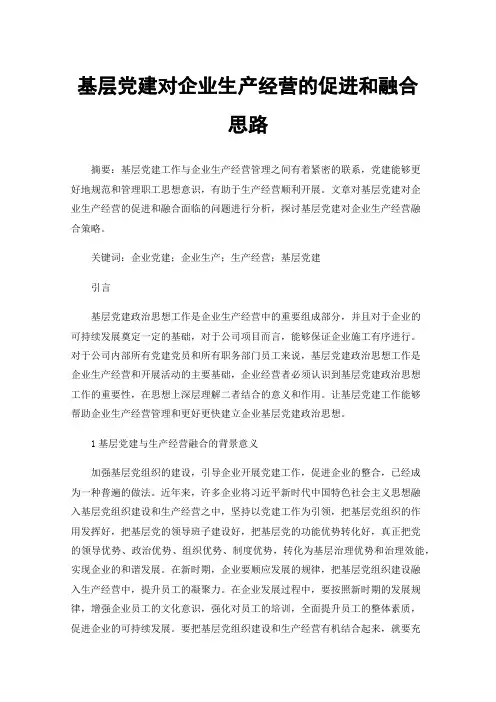 基层党建对企业生产经营的促进和融合思路

摘要：基层党建工作与企业生产经营管理之间有着紧密的联系，党建能够更好地规范和管理职工思想意识，有助于生产经营顺利开展。文章对基层党建对企业生产经营的促进和融合面临的问题进行分析，探讨基层党建对企业生产经营融合策略。

关键词：企业党建；企业生产；生产经营；基层党建

引言

基层党建政治思想工作是企业生产经营中的重要组成部分，并且对于企业的可持续发展奠定一定的基础，对于公司项目而言，能够保证企业施工有序进行。对于公司内部所有党建党员和所有职务部门员工来说，基层党建政治思想工作是企业生产经营和开展活动的主要基础，企业经营者必须认识到基层党建政治思想工作的重要性，在思想上深层理解二者结合的意义和作用。让基层党建工作能够帮助企业生产经营管理和更好更快建立企业基层党建政治思想。

1 基层党建与生产经营融合的背景意义

加强基层党组织的建设，引导企业开展党建工作，促进企业的整合，已经成为一种普遍的做法。近年来，许多企业将习近平新时代中国特色社会主义思想融入基层党组织建设和生产经营之中，坚持以党建工作为引领，把基层党组织的作用发挥好，把基层党的领导班子建设好，把基层党的功能优势转化好，真正把党的领导优势、政治优势、组织优势、制度优势，转化为基层治理优势和治理效能，实现企业的和谐发展。在新时期，企业要顺应发展的规律，把基层党组织建设融入生产经营中，提升员工的凝聚力。在企业发展过程中，要按照新时期的发展规律，增强企业员工的文化意识，强化对员工的培训，全面提升员工的整体素质，促进企业的可持续发展。要把基层党组织建设和生产经营有机结合起来，就要充